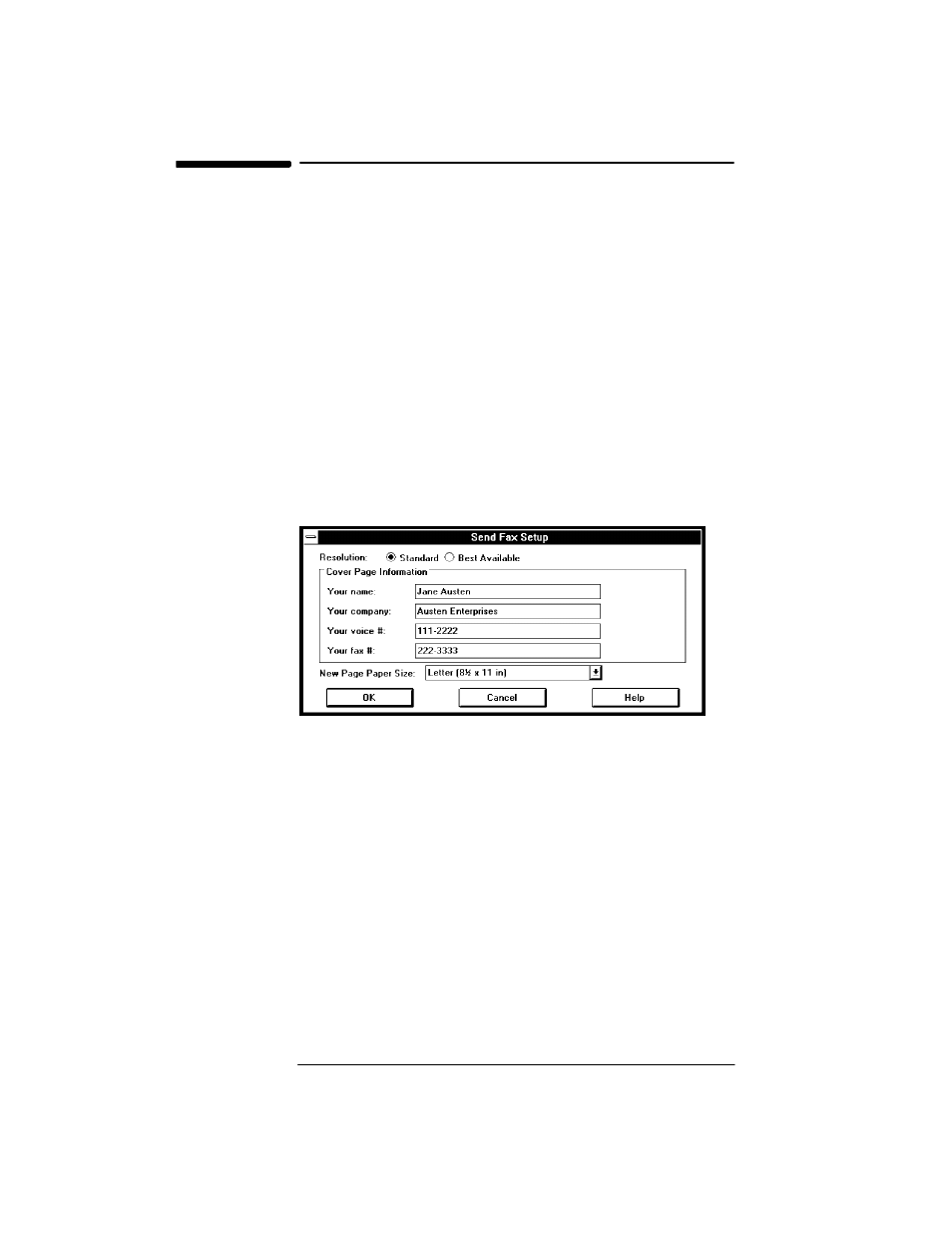 Send Fax Setup

Resolution: Standard Best Available

Cover Page Information

Your name: Jane Austen

Your company: Austen Enterprises

Your voice #: 111-2222

Your fax #: 222-3333

New Page Paper Size: Letter (8½ x 11 in)

OK

Cancel

Help